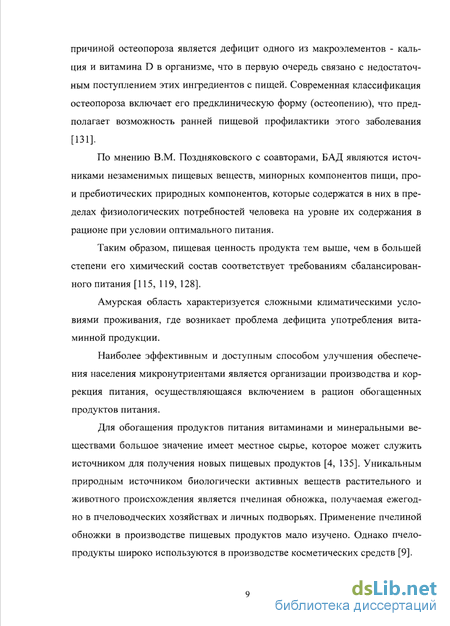 причиной остеопороза является дефицит одного из макроэлементов - кальция и витамина D в организме, что в первую очередь связано с недостаточным поступлением этих ингредиентов с пищей. Современная классификация остеопороза включает его предклиническую форму (остеопению), что предполагает возможность ранней пищевой профилактики этого заболевания [131].

По мнению В.М. Поздняковского с соавторами, БАД являются источниками незаменимых пищевых веществ, минорных компонентов пищи, про- и пребиотических природных компонентов, которые содержатся в них в пределах физиологических потребностей человека на уровне их содержания в рационе при условии оптимального питания.

Таким образом, пищевая ценность продукта тем выше, чем в большей степени его химический состав соответствует требованиям сбалансированного питания [115, 119, 128].

Амурская область характеризуется сложными климатическими условиями проживания, где возникает проблема дефицита употребления витаминной продукции.

Наиболее эффективным и доступным способом улучшения обеспечения населения микронутриентами является организации производства и коррекция питания, осуществляющаяся включением в рацион обогащенных продуктов питания.

Для обогащения продуктов питания витаминами и минеральными веществами большое значение имеет местное сырье, которое может служить источником для получения новых пищевых продуктов [4, 135]. Уникальным природным источником биологически активных веществ растительного и животного происхождения является пчелиная обножка, получаемая ежегодно в пчеловодческих хозяйствах и личных подворьях. Применение пчелиной обножки в производстве пищевых продуктов мало изучено. Однако пчелопродукты широко используются в производстве косметических средств [9].

9

dsLib.net
библиотека диссертаций